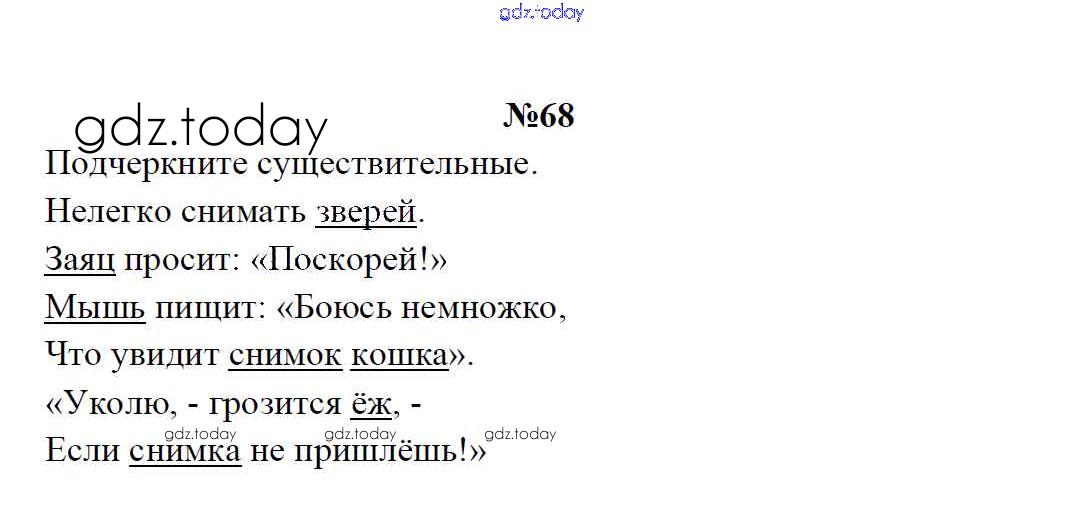 №68

Подчеркните существительные.

Нелегко снимать зверей.
Заяц просит: «Поскорей!»
Мышь пищит: «Боюсь немножко,
Что увидит снимок кошка».
«Уколю, - грозится ёж, -
Если снимка не пришлёшь!»

gdz.today